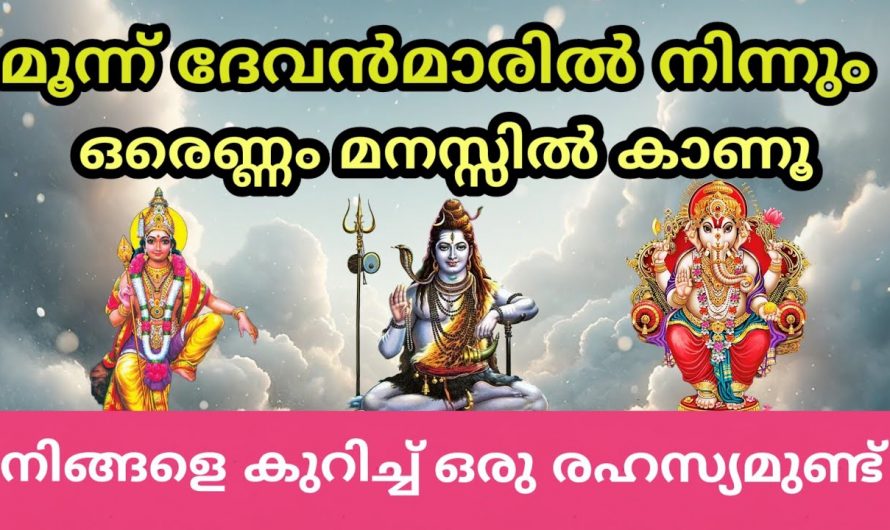 മൂന്ന് ദേവൻമാരിൽ നിന്നും ഒരെണ്ണം മനസ്സിൽ കാണൂ

നിങ്ങളെ കുറിച്ച് ഒരു രഹസ്യമുണ്ട്